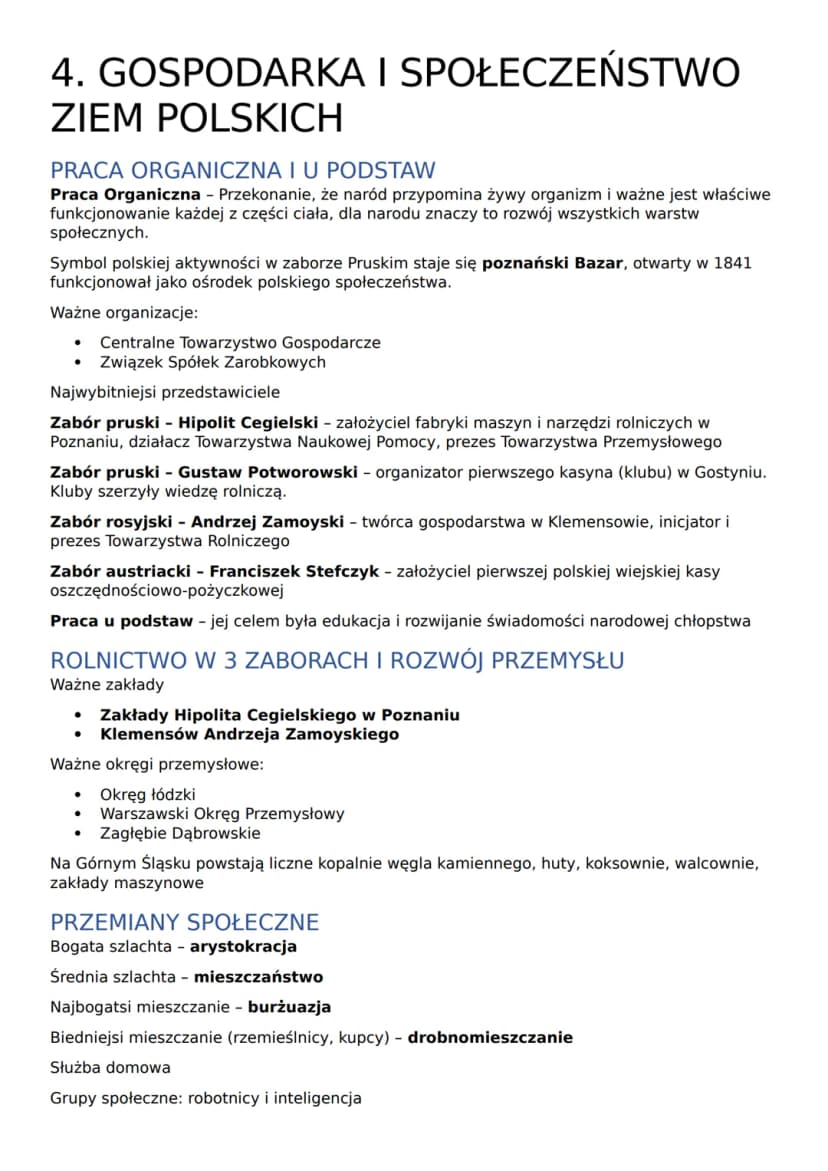 4. GOSPODARKA I SPOŁECZEŃSTWO ZIEM POLSKICH

PRACA ORGANICZNA I U PODSTAW
Praca Organiczna – Przekonanie, że naród przypomina żywy organizm i ważne jest właściwe funkcjonowanie każdej z części ciała, dla narodu znaczy to rozwój wszystkich warstw społecznych.

Symbol polskiej aktywności w zaborze Pruskim staje się poznański Bazar, otwarty w 1841 funkcjonował jako ośrodek polskiego społeczeństwa.

Ważne organizacje:

• Centralne Towarzystwo Gospodarcze
• Związek Spółek Zarobkowych

Najwybitniejsi przedstawiciele

Zabór pruski – Hipolit Cegielski – założyciel fabryki maszyn i narzędzi rolniczych w Poznaniu, działacz Towarzystwa Naukowej Pomocy, prezes Towarzystwa Przemysłowego

Zabór pruski – Gustaw Potworowski – organizator pierwszego kasyna (klubu) w Gostyniu. Kluby szerzyły wiedzę rolniczą.

Zabór rosyjski – Andrzej Zamoyski – twórca gospodarstwa w Klemensowie, inicjator i prezes Towarzystwa Rolniczego

Zabór austriacki – Franciszek Stefczyk – założyciel pierwszej polskiej wiejskiej kasy oszczędnościowo-pożyczkowej

Praca u podstaw – jej celem była edukacja i rozwijanie świadomości narodowej chłopstwa

ROLNICTWO W 3 ZABORACH I ROZWÓJ PRZEMYSŁU
Ważne zakłady

• Zakłady Hipolita Cegielskiego w Poznaniu
• Klemensów Andrzeja Zamoyskiego

Ważne okręgi przemysłowe:

• Okręg łódzki
• Warszawski Okręg Przemysłowy
• Zagłębie Dąbrowskie

Na Górnym Śląsku powstają liczne kopalnie węgla kamiennego, huty, koksownie, walcownie, zakłady maszynowe

PRZEMIANY SPOŁECZNE
Bogata szlachta – arystokracja

Średnia szlachta – mieszczaństwo

Najbogatsi mieszczanie – burżuazja

Biedniejsi mieszczanie (rzemieślnicy, kupcy) – drobnomieszczanie

Służba domowa

Grupy społeczne: robotnicy i inteligencja